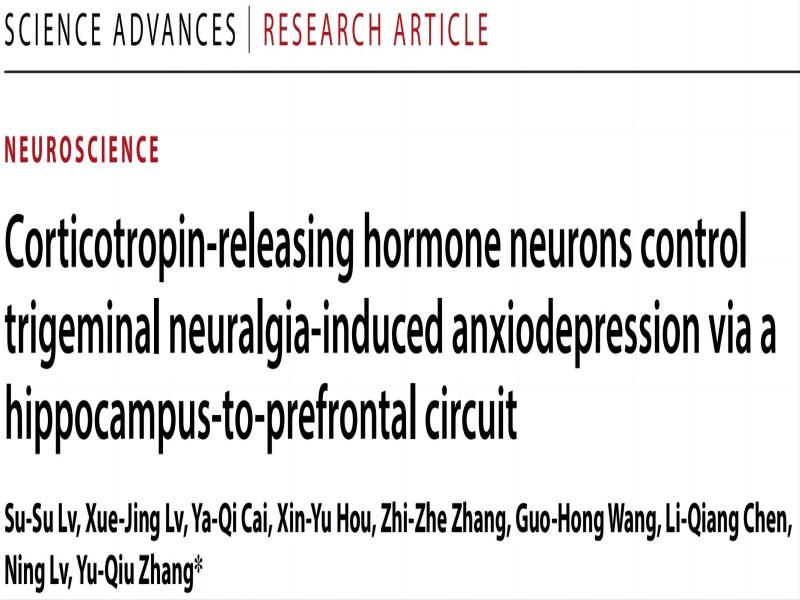 SCIENCE ADVANCES | RESEARCH ARTICLE

NEUROSCIENCE

Corticotropin-releasing hormone neurons control trigeminal neuralgia-induced anxiodepression via a hippocampus-to-prefrontal circuit

Su-Su Lv, Xue-Jing Lv, Ya-Qi Cai, Xin-Yu Hou, Zhi-Zhe Zhang, Guo-Hong Wang, Li-Qiang Chen, Ning Lv, Yu-Qiu Zhang*